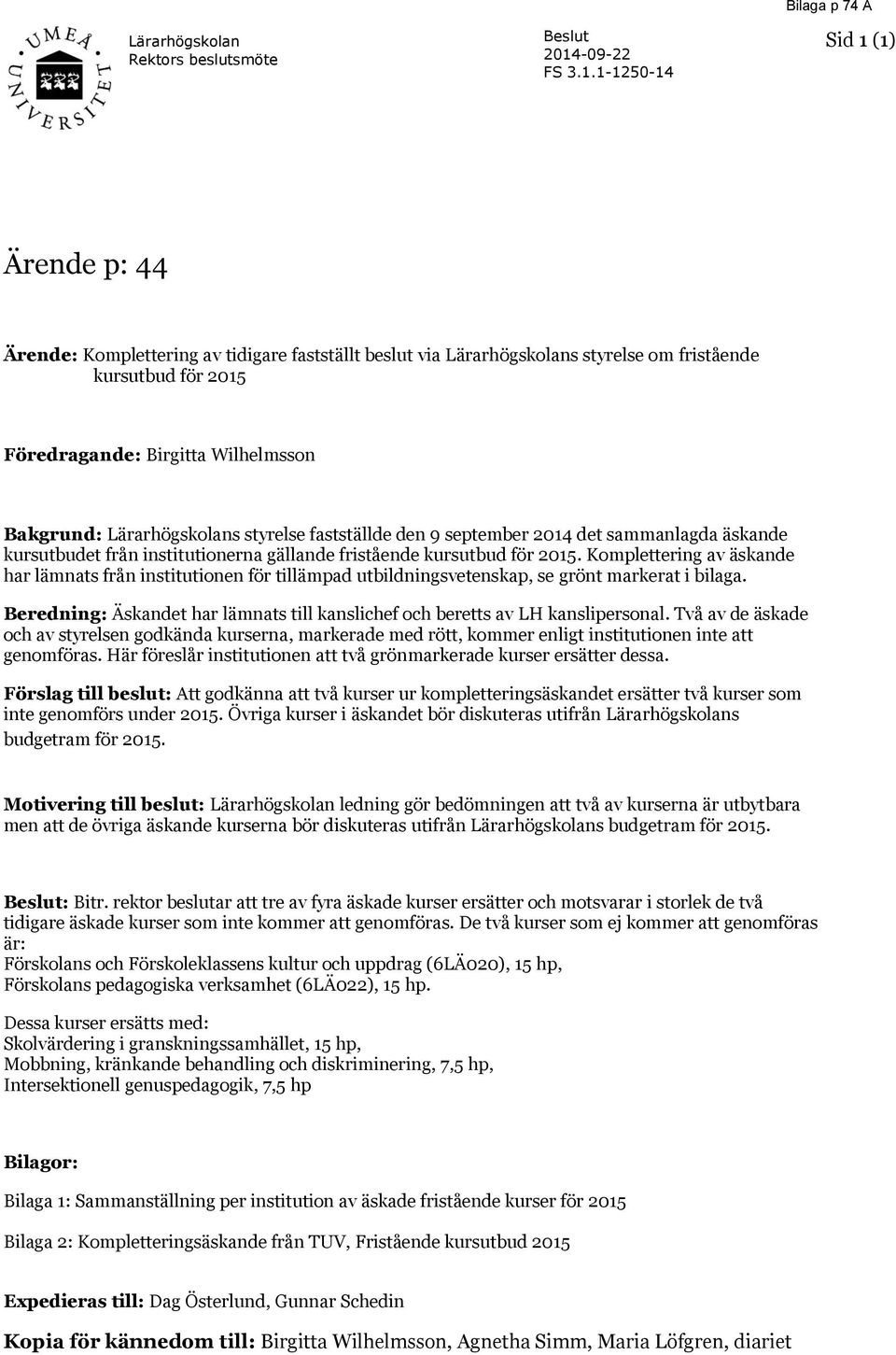 Bilaga p 74 A

UMEÅ UNIVERSITET

Lärarhögskolan
Rektors beslutsmöte

Beslut
2014-09-22
FS 3.1.1-1250-14

Sid 1 (1)

Ärende p: 44

Ärende: Komplettering av tidigare fastställt beslut via Lärarhögskolans styrelse om fristående kursutbud för 2015

Föredragande: Birgitta Wilhelmsson

Bakgrund: Lärarhögskolans styrelse fastställde den 9 september 2014 det sammanlagda äskande kursutbudet från institutionerna gällande fristående kursutbud för 2015. Komplettering av äskande har lämnats från institutionen för tillämpad utbildningsvetenskap, se grönt markerat i bilaga.

Beredning: Äskandet har lämnats till kanslichef och beretts av LH kanslipersonal. Två av de äskade och av styrelsen godkända kurserna, markerade med rött, kommer enligt institutionen inte att genomföras. Här föreslår institutionen att två grönmarkerade kurser ersätter dessa.

Förslag till beslut: Att godkänna att två kurser ur kompletteringsäskandet ersätter två kurser som inte genomförs under 2015. Övriga kurser i äskandet bör diskuteras utifrån Lärarhögskolans budgetram för 2015.

Motivering till beslut: Lärarhögskolan ledning gör bedömningen att två av kurserna är utbytbara men att de övriga äskande kurserna bör diskuteras utifrån Lärarhögskolans budgetram för 2015.

Beslut: Bitr. rektor beslutar att tre av fyra äskade kurser ersätter och motsvarar i storlek de två tidigare äskade kurser som inte kommer att genomföras. De två kurser som ej kommer att genomföras är:
Förskolans och Förskoleklassens kultur och uppdrag (6LÄ020), 15 hp,
Förskolans pedagogiska verksamhet (6LÄ022), 15 hp.

Dessa kurser ersätts med:
Skolvärdering i granskningssamhället, 15 hp,
Mobbning, kränkande behandling och diskriminering, 7,5 hp,
Intersektionell genuspedagogik, 7,5 hp

Bilagor:

Bilaga 1: Sammanställning per institution av äskade fristående kurser för 2015

Bilaga 2: Kompletteringsäskande från TUV, Fristående kursutbud 2015

Expedieras till: Dag Österlund, Gunnar Schedin

Kopia för kännedom till: Birgitta Wilhelmsson, Agnetha Simm, Maria Löfgren, diariet